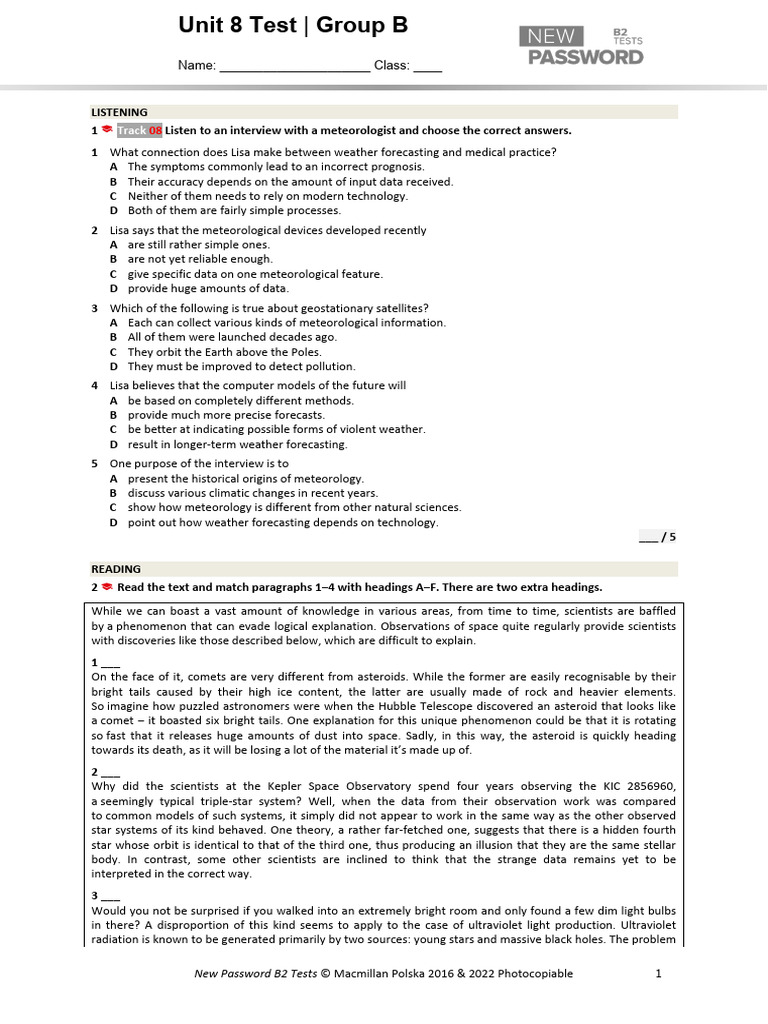 Unit 8 Test | Group B

NEW PASSWORD B2 TESTS

Name: ____________________ Class: ____

LISTENING

1 Track 08 Listen to an interview with a meteorologist and choose the correct answers.

1 What connection does Lisa make between weather forecasting and medical practice?
A The symptoms commonly lead to an incorrect prognosis.
B Their accuracy depends on the amount of input data received.
C Neither of them needs to rely on modern technology.
D Both of them are fairly simple processes.

2 Lisa says that the meteorological devices developed recently
A are still rather simple ones.
B are not yet reliable enough.
C give specific data on one meteorological feature.
D provide huge amounts of data.

3 Which of the following is true about geostationary satellites?
A Each can collect various kinds of meteorological information.
B All of them were launched decades ago.
C They orbit the Earth above the Poles.
D They must be improved to detect pollution.

4 Lisa believes that the computer models of the future will
A be based on completely different methods.
B provide much more precise forecasts.
C be better at indicating possible forms of violent weather.
D result in longer-term weather forecasting.

5 One purpose of the interview is to
A present the historical origins of meteorology.
B discuss various climatic changes in recent years.
C show how meteorology is different from other natural sciences.
D point out how weather forecasting depends on technology.

___ / 5

READING

2 Read the text and match paragraphs 1–4 with headings A–F. There are two extra headings.

While we can boast a vast amount of knowledge in various areas, from time to time, scientists are baffled by a phenomenon that can evade logical explanation. Observations of space quite regularly provide scientists with discoveries like those described below, which are difficult to explain.

1 ___
On the face of it, comets are very different from asteroids. While the former are easily recognisable by their bright tails caused by their high ice content, the latter are usually made of rock and heavier elements. So imagine how puzzled astronomers were when the Hubble Telescope discovered an asteroid that looks like a comet – it boasted six bright tails. One explanation for this unique phenomenon could be that it is rotating so fast that it releases huge amounts of dust into space. Sadly, in this way, the asteroid is quickly heading towards its death, as it will be losing a lot of the material it's made up of.

2 ___
Why did the scientists at the Kepler Space Observatory spend four years observing the KIC 2856960, a seemingly typical triple-star system? Well, when the data from their observation work was compared to common models of such systems, it simply did not appear to work in the same way as the other observed star systems of its kind behaved. One theory, a rather far-fetched one, suggests that there is a hidden fourth star whose orbit is identical to that of the third one, thus producing an illusion that they are the same stellar body. In contrast, some other scientists are inclined to think that the strange data remains yet to be interpreted in the correct way.

3 ___
Would you not be surprised if you walked into an extremely bright room and only found a few dim light bulbs in there? A disproportion of this kind seems to apply to the case of ultraviolet light production. Ultraviolet radiation is known to be generated primarily by two sources: young stars and massive black holes. The problem

New Password B2 Tests © Macmillan Polska 2016 & 2022 Photocopiable 1